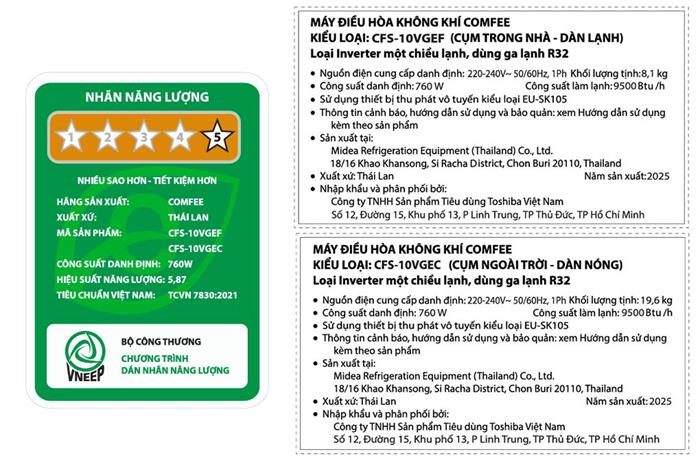 NHÃN NĂNG LƯỢNG

1 2 3 4 5

NHIỀU SAO HƠN - TIẾT KIỆM HƠN

HÃNG SẢN XUẤT: COMFEE
XUẤT XỨ: THÁI LAN
MÃ SẢN PHẨM: CFS-10VGEF
CFS-10VGEC
CÔNG SUẤT DANH ĐỊNH: 760W
HIỆU SUẤT NĂNG LƯỢNG: 5,87
TIÊU CHUẨN VIỆT NAM: TCVN 7830:2021

VNEEP

BỘ CÔNG THƯƠNG
CHƯƠNG TRÌNH
DÁN NHÃN NĂNG LƯỢNG

MÁY ĐIỀU HÒA KHÔNG KHÍ COMFEE
KIỂU LOẠI: CFS-10VGEF (CỤM TRONG NHÀ - DÀN LẠNH)
Loại Inverter một chiều lạnh, dùng ga lạnh R32

• Nguồn điện cung cấp danh định: 220-240V~ 50/60Hz, 1Ph Khối lượng tịnh: 8,1 kg
• Công suất danh định: 760 W Công suất làm lạnh: 9500 Btu /h
• Sử dụng thiết bị thu phát vô tuyến kiểu loại EU-SK105
• Thông tin cảnh báo, hướng dẫn sử dụng và bảo quản: xem Hướng dẫn sử dụng kèm theo sản phẩm
• Sản xuất tại:
Midea Refrigeration Equipment (Thailand) Co., Ltd.
18/16 Khao Khansong, Si Racha District, Chon Buri 20110, Thailand
• Xuất xứ: Thái Lan Năm sản xuất: 2025
• Nhập khẩu và phân phối bởi:
Công ty TNHH Sản phẩm Tiêu dùng Toshiba Việt Nam
Số 12, Đường 15, Khu phố 13, P Linh Trung, TP Thủ Đức, TP Hồ Chí Minh

MÁY ĐIỀU HÒA KHÔNG KHÍ COMFEE
KIỂU LOẠI: CFS-10VGEC (CỤM NGOÀI TRỜI - DÀN NÓNG)
Loại Inverter một chiều lạnh, dùng ga lạnh R32

• Nguồn điện cung cấp danh định: 220-240V~ 50/60Hz, 1Ph Khối lượng tịnh: 19,6 kg
• Công suất danh định: 760 W Công suất làm lạnh: 9500 Btu /h
• Sử dụng thiết bị thu phát vô tuyến kiểu loại EU-SK105
• Thông tin cảnh báo, hướng dẫn sử dụng và bảo quản: xem Hướng dẫn sử dụng kèm theo sản phẩm
• Sản xuất tại:
Midea Refrigeration Equipment (Thailand) Co., Ltd.
18/16 Khao Khansong, Si Racha District, Chon Buri 20110, Thailand
• Xuất xứ: Thái Lan Năm sản xuất: 2025
• Nhập khẩu và phân phối bởi:
Công ty TNHH Sản phẩm Tiêu dùng Toshiba Việt Nam
Số 12, Đường 15, Khu phố 13, P Linh Trung, TP Thủ Đức, TP Hồ Chí Minh